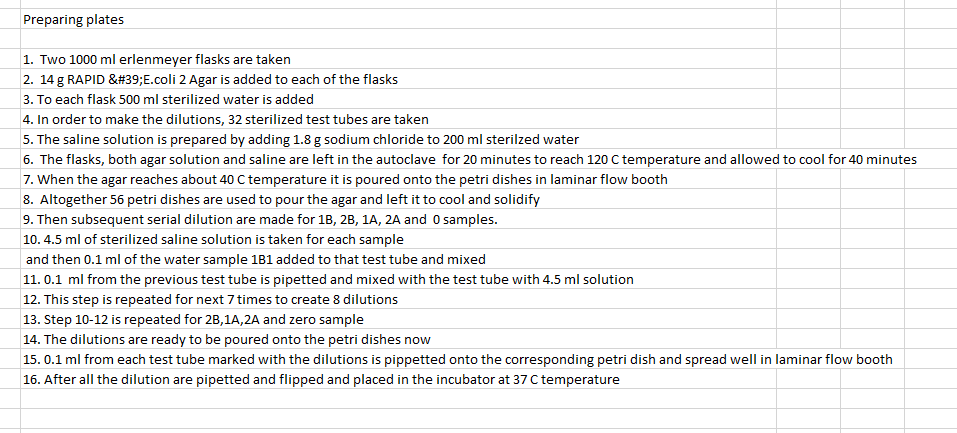 Preparing plates

1. Two 1000 ml erlenmeyer flasks are taken
2. 14 g RAPID &#39;E.coli 2 Agar is added to each of the flasks
3. To each flask 500 ml sterilized water is added
4. In order to make the dilutions, 32 sterilized test tubes are taken
5. The saline solution is prepared by adding 1.8 g sodium chloride to 200 ml sterilzed water
6. The flasks, both agar solution and saline are left in the autoclave for 20 minutes to reach 120 C temperature and allowed to cool for 40 minutes
7. When the agar reaches about 40 C temperature it is poured onto the petri dishes in laminar flow booth
8. Altogether 56 petri dishes are used to pour the agar and left it to cool and solidify
9. Then subsequent serial dilution are made for 1B, 2B, 1A, 2A and 0 samples.
10. 4.5 ml of sterilized saline solution is taken for each sample
and then 0.1 ml of the water sample 1B1 added to that test tube and mixed
11. 0.1 ml from the previous test tube is pipetted and mixed with the test tube with 4.5 ml solution
12. This step is repeated for next 7 times to create 8 dilutions
13. Step 10-12 is repeated for 2B,1A,2A and zero sample
14. The dilutions are ready to be poured onto the petri dishes now
15. 0.1 ml from each test tube marked with the dilutions is pippetted onto the corresponding petri dish and spread well in laminar flow booth
16. After all the dilution are pipetted and flipped and placed in the incubator at 37 C temperature